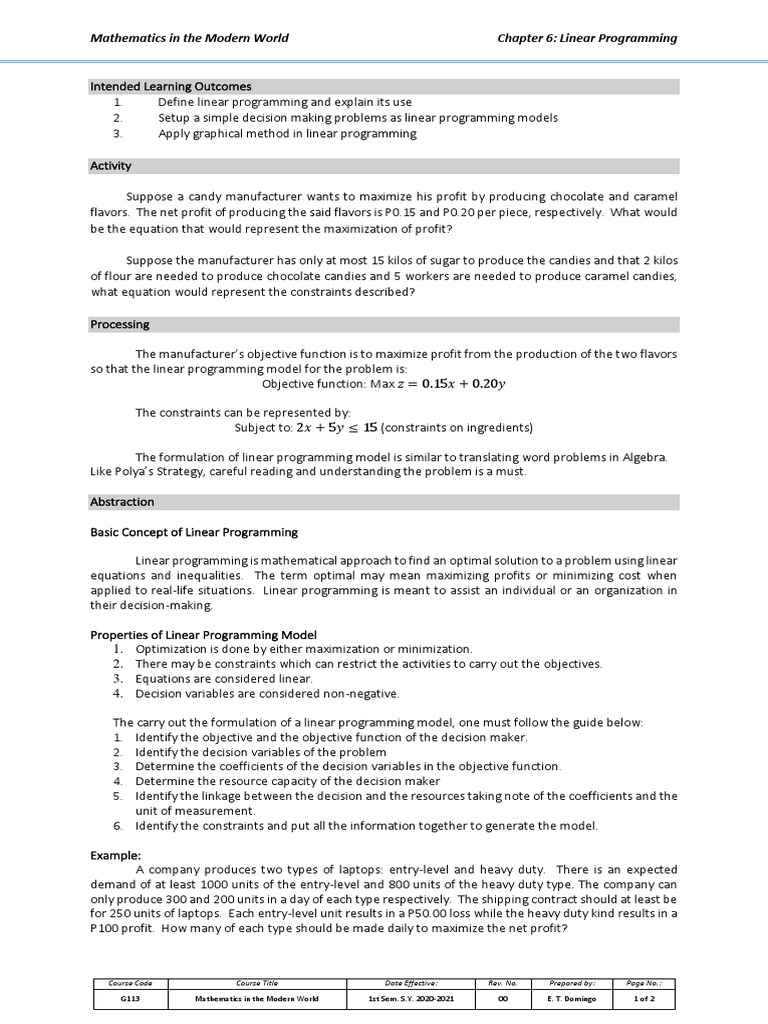 Mathematics in the Modern World

Chapter 6: Linear Programming

Intended Learning Outcomes
1. Define linear programming and explain its use
2. Setup a simple decision making problems as linear programming models
3. Apply graphical method in linear programming

Activity

Suppose a candy manufacturer wants to maximize his profit by producing chocolate and caramel flavors. The net profit of producing the said flavors is P0.15 and P0.20 per piece, respectively. What would be the equation that would represent the maximization of profit?

Suppose the manufacturer has only at most 15 kilos of sugar to produce the candies and that 2 kilos of flour are needed to produce chocolate candies and 5 workers are needed to produce caramel candies, what equation would represent the constraints described?

Processing

The manufacturer's objective function is to maximize profit from the production of the two flavors so that the linear programming model for the problem is:
Objective function: Max $z = 0.15x + 0.20y$

The constraints can be represented by:
Subject to: $2x + 5y \leq 15$ (constraints on ingredients)

The formulation of linear programming model is similar to translating word problems in Algebra. Like Polya's Strategy, careful reading and understanding the problem is a must.

Abstraction

Basic Concept of Linear Programming

Linear programming is mathematical approach to find an optimal solution to a problem using linear equations and inequalities. The term optimal may mean maximizing profits or minimizing cost when applied to real-life situations. Linear programming is meant to assist an individual or an organization in their decision-making.

Properties of Linear Programming Model
1. Optimization is done by either maximization or minimization.
2. There may be constraints which can restrict the activities to carry out the objectives.
3. Equations are considered linear.
4. Decision variables are considered non-negative.

The carry out the formulation of a linear programming model, one must follow the guide below:
1. Identify the objective and the objective function of the decision maker.
2. Identify the decision variables of the problem
3. Determine the coefficients of the decision variables in the objective function.
4. Determine the resource capacity of the decision maker
5. Identify the linkage between the decision and the resources taking note of the coefficients and the unit of measurement.
6. Identify the constraints and put all the information together to generate the model.

Example:
A company produces two types of laptops: entry-level and heavy duty. There is an expected demand of at least 1000 units of the entry-level and 800 units of the heavy duty type. The company can only produce 300 and 200 units in a day of each type respectively. The shipping contract should at least be for 250 units of laptops. Each entry-level unit results in a P50.00 loss while the heavy duty kind results in a P100 profit. How many of each type should be made daily to maximize the net profit?

| Course Code | Course Title | Date Effective: | Rev. No. | Prepared by: | Page No.: |
|---|---|---|---|---|---|
| G113 | Mathematics in the Modern World | 1st Sem. S.Y. 2020-2021 | 00 | E. T. Domingo | 1 of 2 |